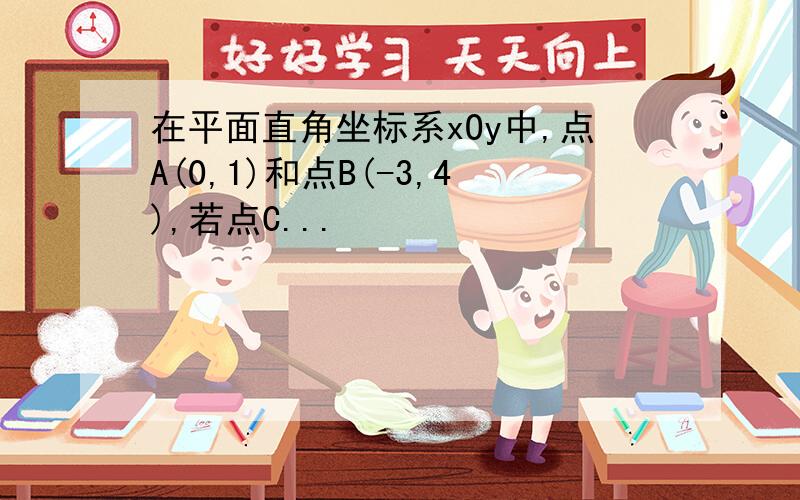 好好学习 天天向上

在平面直角坐标系xOy中,点A(0,1)和点B(-3,4),若点C...